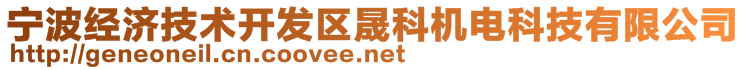 宁波经济技术开发区晟科机电科技有限公司
http://geneoneil.cn.coovee.net